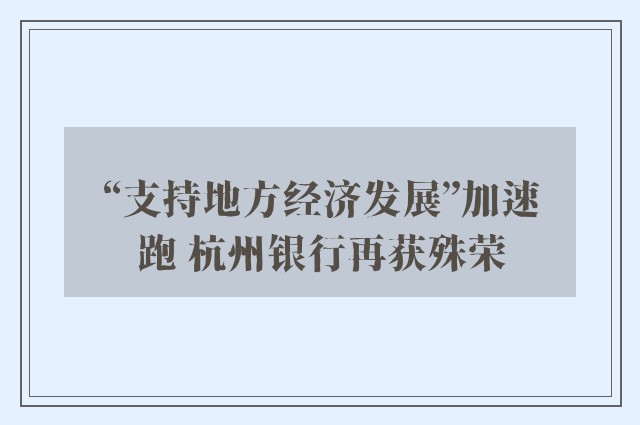 “支持地方经济发展”加速跑 杭州银行再获殊荣